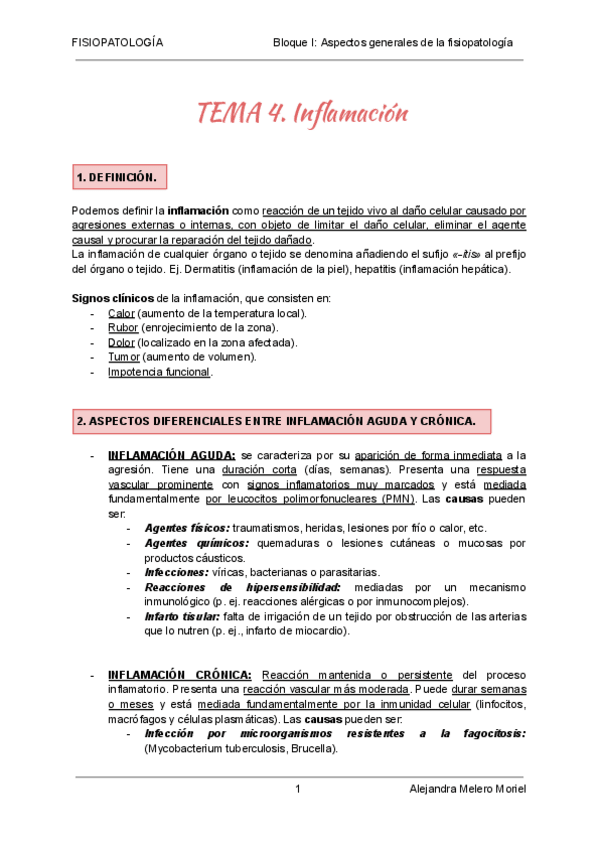 FISIOPATOLOGÍA

Bloque I: Aspectos generales de la fisiopatología

TEMA 4. Inflamación

1. DEFINICIÓN.

Podemos definir la inflamación como reacción de un tejido vivo al daño celular causado por agresiones externas o internas, con objeto de limitar el daño celular, eliminar el agente causal y procurar la reparación del tejido dañado.
La inflamación de cualquier órgano o tejido se denomina añadiendo el sufijo «-itis» al prefijo del órgano o tejido. Ej. Dermatitis (inflamación de la piel), hepatitis (inflamación hepática).

Signos clínicos de la inflamación, que consisten en:
- Calor (aumento de la temperatura local).
- Rubor (enrojecimiento de la zona).
- Dolor (localizado en la zona afectada).
- Tumor (aumento de volumen).
- Impotencia funcional.

2. ASPECTOS DIFERENCIALES ENTRE INFLAMACIÓN AGUDA Y CRÓNICA.

- INFLAMACIÓN AGUDA: se caracteriza por su aparición de forma inmediata a la agresión. Tiene una duración corta (días, semanas). Presenta una respuesta vascular prominente con signos inflamatorios muy marcados y está mediada fundamentalmente por leucocitos polimorfonucleares (PMN). Las causas pueden ser:
  - Agentes físicos: traumatismos, heridas, lesiones por frío o calor, etc.
  - Agentes químicos: quemaduras o lesiones cutáneas o mucosas por productos cáusticos.
  - Infecciones: víricas, bacterianas o parasitarias.
  - Reacciones de hipersensibilidad: mediadas por un mecanismo inmunológico (p. ej. reacciones alérgicas o por inmunocomplejos).
  - Infarto tisular: falta de irrigación de un tejido por obstrucción de las arterias que lo nutren (p. ej., infarto de miocardio).

- INFLAMACIÓN CRÓNICA: Reacción mantenida o persistente del proceso inflamatorio. Presenta una reacción vascular más moderada. Puede durar semanas o meses y está mediada fundamentalmente por la inmunidad celular (linfocitos, macrófagos y células plasmáticas). Las causas pueden ser:
  - Infección por microorganismos resistentes a la fagocitosis: (Mycobacterium tuberculosis, Brucella).

1

Alejandra Melero Moriel